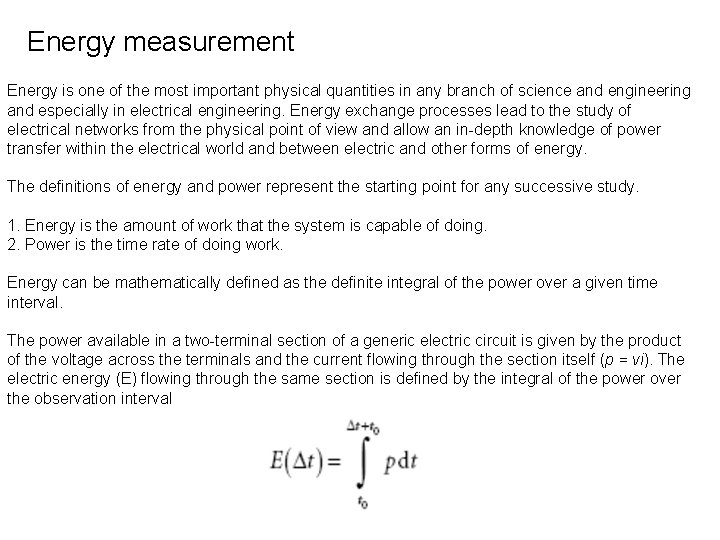 Energy measurement

Energy is one of the most important physical quantities in any branch of science and engineering and especially in electrical engineering. Energy exchange processes lead to the study of electrical networks from the physical point of view and allow an in-depth knowledge of power transfer within the electrical world and between electric and other forms of energy.

The definitions of energy and power represent the starting point for any successive study.

1. Energy is the amount of work that the system is capable of doing.
2. Power is the time rate of doing work.

Energy can be mathematically defined as the definite integral of the power over a given time interval.

The power available in a two-terminal section of a generic electric circuit is given by the product of the voltage across the terminals and the current flowing through the section itself ($p = vi$). The electric energy (E) flowing through the same section is defined by the integral of the power over the observation interval

$E(\Delta t) = \int_{t_0}^{\Delta t + t_0} p \, dt$